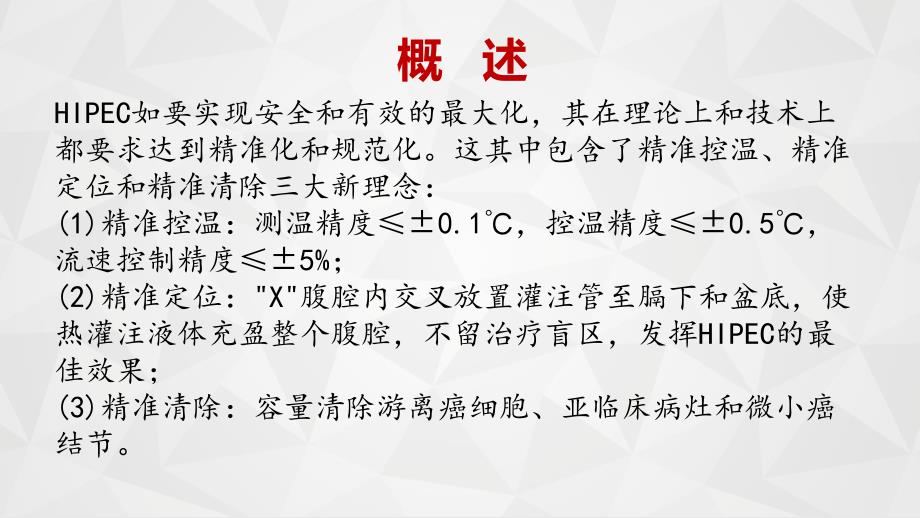 概 述

HIPEC如要实现安全和有效的最大化，其在理论上和技术上都要求达到精准化和规范化。这其中包含了精准控温、精准定位和精准清除三大新理念：
(1)精准控温：测温精度≤±0.1℃，控温精度≤±0.5℃，流速控制精度≤±5%；
(2)精准定位："X"腹腔内交叉放置灌注管至膈下和盆底，使热灌注液体充盈整个腹腔，不留治疗盲区，发挥HIPEC的最佳效果；
(3)精准清除：容量清除游离癌细胞、亚临床病灶和微小癌结节。